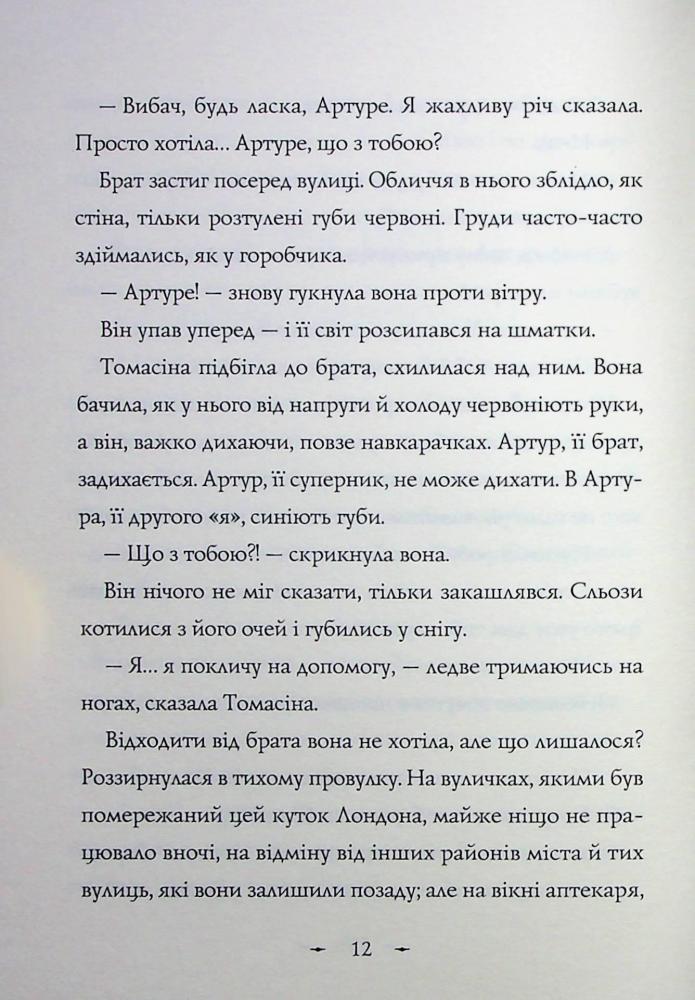 — Вибач, будь ласка, Артуре. Я жахливу річ сказала. Просто хотіла... Артуре, що з тобою?

Брат застиг посеред вулиці. Обличчя в нього зблідло, як стіна, тільки розтулені губи червоні. Груди часто-часто здіймались, як у горобчика.

— Артуре! — знову гукнула вона проти вітру.

Він упав уперед — і її світ розсипався на шматки.

Томасіна підбігла до брата, схилилася над ним. Вона бачила, як у нього від напруги й холоду червоніють руки, а він, важко дихаючи, повзе навкарачках. Артур, її брат, задихається. Артур, її суперник, не може дихати. В Артура, її другого «я», синіють губи.

— Що з тобою?! — скрикнула вона.

Він нічого не міг сказати, тільки закашлявся. Сльози котилися з його очей і губились у снігу.

— Я... я покличу на допомогу, — ледве тримаючись на ногах, сказала Томасіна.

Відходити від брата вона не хотіла, але що лишалося? Роззирнулася в тихому провулку. На вуличках, якими був помережаний цей куток Лондона, майже ніщо не працювало вночі, на відміну від інших районів міста й тих вулиць, які вони залишили позаду; але на вікні аптекаря,

12